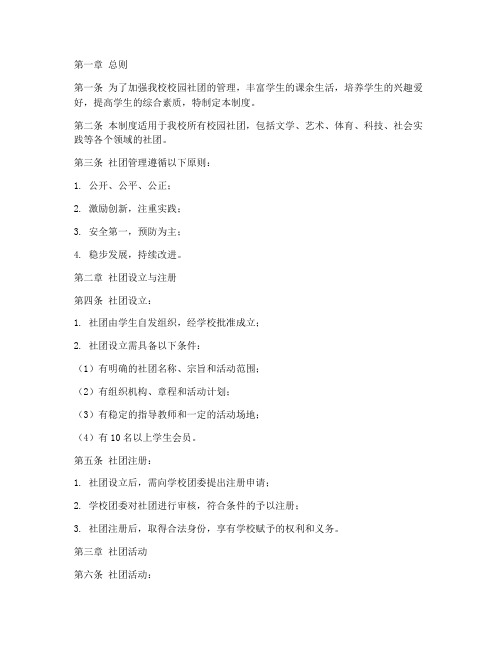 第一章 总则

第一条 为了加强我校校园社团的管理，丰富学生的课余生活，培养学生的兴趣爱好，提高学生的综合素质，特制定本制度。

第二条 本制度适用于我校所有校园社团，包括文学、艺术、体育、科技、社会实践等各个领域的社团。

第三条 社团管理遵循以下原则：

1. 公开、公平、公正；

2. 激励创新，注重实践；

3. 安全第一，预防为主；

4. 稳步发展，持续改进。

第二章 社团设立与注册

第四条 社团设立：

1. 社团由学生自发组织，经学校批准成立；

2. 社团设立需具备以下条件：

（1）有明确的社团名称、宗旨和活动范围；

（2）有组织机构、章程和活动计划；

（3）有稳定的指导教师和一定的活动场地；

（4）有 10 名以上学生会员。

第五条 社团注册：

1. 社团设立后，需向学校团委提出注册申请；

2. 学校团委对社团进行审核，符合条件的予以注册；

3. 社团注册后，取得合法身份，享有学校赋予的权利和义务。

第三章 社团活动

第六条 社团活动：